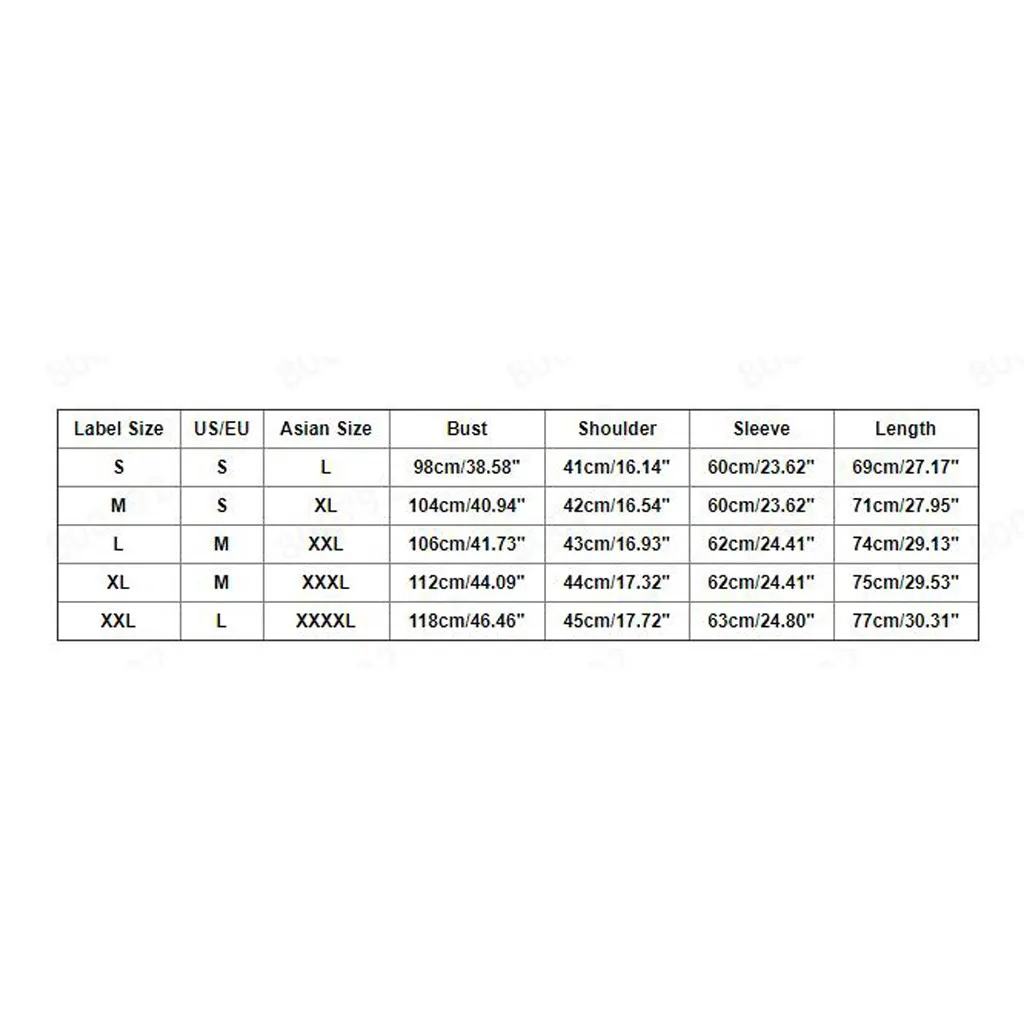 | Label Size | US/EU | Asian Size | Bust | Shoulder | Sleeve | Length |
|---|---|---|---|---|---|---|
| S | S | L | 98cm/38.58" | 41cm/16.14" | 60cm/23.62" | 69cm/27.17" |
| M | S | XL | 104cm/40.94" | 42cm/16.54" | 60cm/23.62" | 71cm/27.95" |
| L | M | XXL | 106cm/41.73" | 43cm/16.93" | 62cm/24.41" | 74cm/29.13" |
| XL | M | XXXL | 112cm/44.09" | 44cm/17.32" | 62cm/24.41" | 75cm/29.53" |
| XXL | L | XXXXL | 118cm/46.46" | 45cm/17.72" | 63cm/24.80" | 77cm/30.31" |